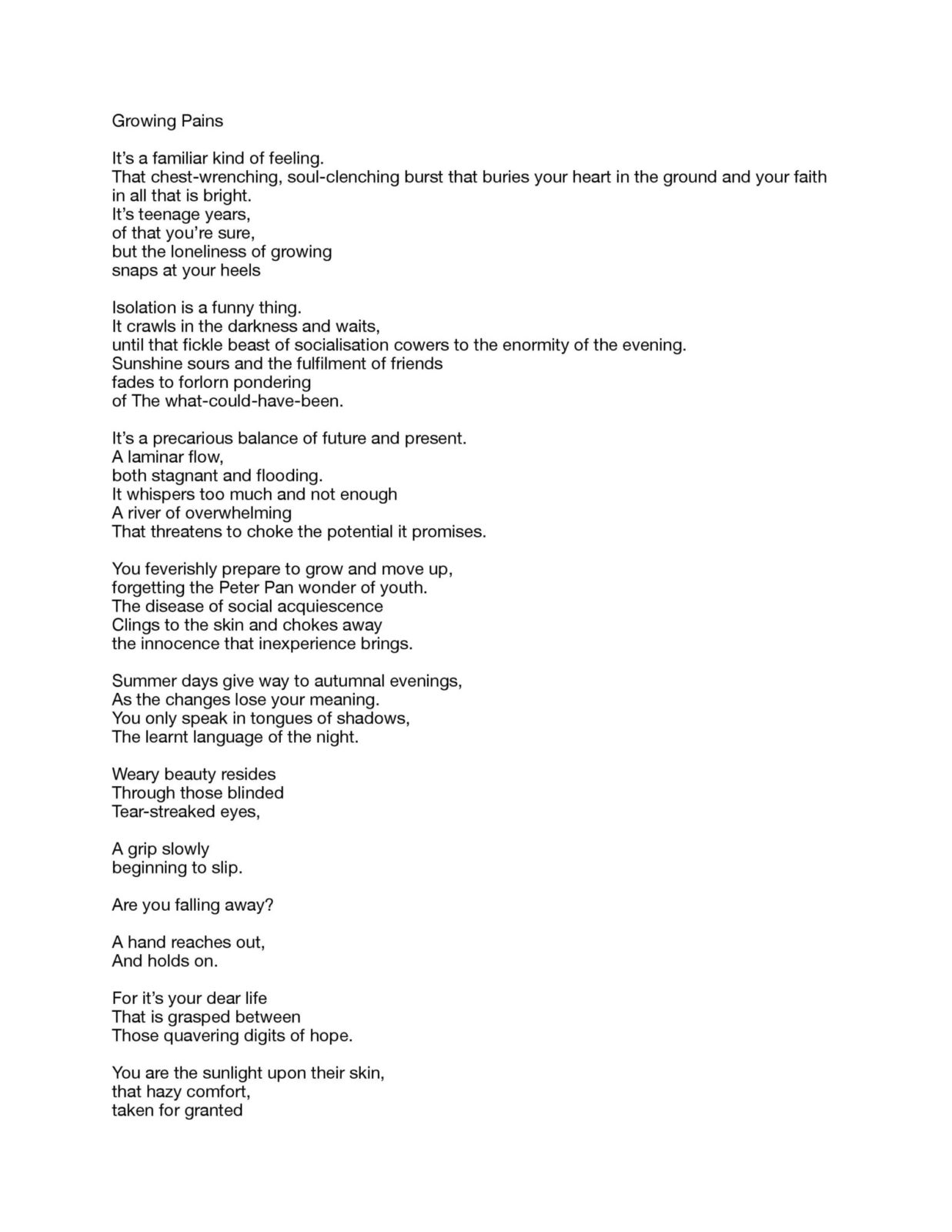 Growing Pains

It's a familiar kind of feeling.
That chest-wrenching, soul-clenching burst that buries your heart in the ground and your faith in all that is bright.
It's teenage years,
of that you're sure,
but the loneliness of growing
snaps at your heels

Isolation is a funny thing.
It crawls in the darkness and waits,
until that fickle beast of socialisation cowers to the enormity of the evening.
Sunshine sours and the fulfilment of friends
fades to forlorn pondering
of The what-could-have-been.

It's a precarious balance of future and present.
A laminar flow,
both stagnant and flooding.
It whispers too much and not enough
A river of overwhelming
That threatens to choke the potential it promises.

You feverishly prepare to grow and move up,
forgetting the Peter Pan wonder of youth.
The disease of social acquiescence
Clings to the skin and chokes away
the innocence that inexperience brings.

Summer days give way to autumnal evenings,
As the changes lose your meaning.
You only speak in tongues of shadows,
The learnt language of the night.

Weary beauty resides
Through those blinded
Tear-streaked eyes,

A grip slowly
beginning to slip.

Are you falling away?

A hand reaches out,
And holds on.

For it's your dear life
That is grasped between
Those quavering digits of hope.

You are the sunlight upon their skin,
that hazy comfort,
taken for granted